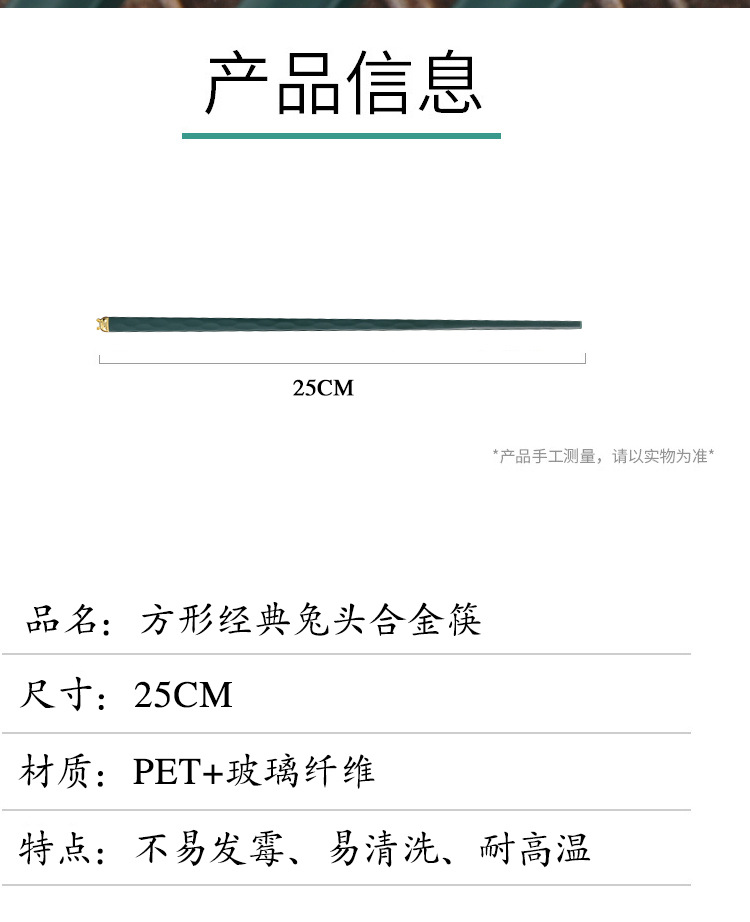 产品信息

25CM

*产品手工测量，请以实物为准*

品名：方形经典兔头合金筷

尺寸：25CM

材质：PET+玻璃纤维

特点：不易发霉、易清洗、耐高温